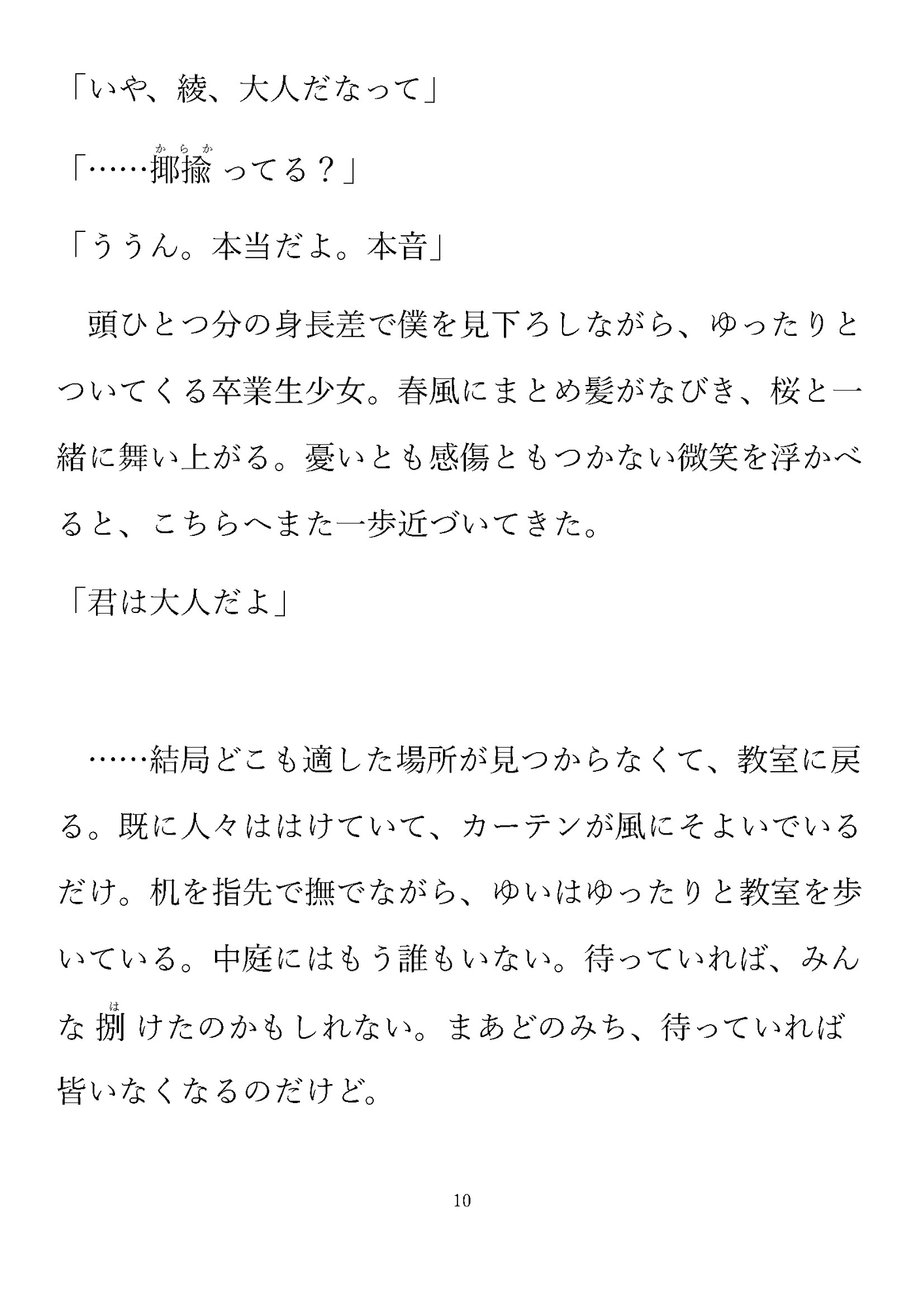 「いや、綾、大人だなって」

「……揶揄(からか)ってる？」

「ううん。本当だよ。本音」

頭ひとつ分の身長差で僕を見下ろしながら、ゆったりとついてくる卒業生少女。春風にまとめ髪がなびき、桜と一緒に舞い上がる。憂いとも感傷ともつかない微笑を浮かべると、こちらへまた一歩近づいてきた。

「君は大人だよ」

……結局どこも適した場所が見つからなくて、教室に戻る。既に人々ははけていて、カーテンが風にそよいでいるだけ。机を指先で撫でながら、ゆいはゆったりと教室を歩いている。中庭にはもう誰もいない。待っていれば、みんな捌(は)けたのかもしれない。まあどのみち、待っていれば皆いなくなるのだけど。

10